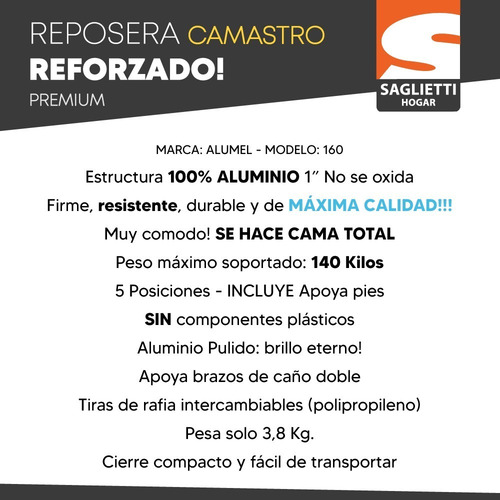 REPOSERA CAMASTRO
REFORZADO!
PREMIUM

SAGLIETTI
HOGAR

MARCA: ALUMEL - MODELO: 160

Estructura 100% ALUMINIO 1" No se oxida

Firme, resistente, durable y de MÁXIMA CALIDAD!!!

Muy comodo! SE HACE CAMA TOTAL

Peso máximo soportado: 140 Kilos

5 Posiciones - INCLUYE Apoya pies

SIN componentes plásticos

Aluminio Pulido: brillo eterno!

Apoya brazos de caño doble

Tiras de rafia intercambiables (polipropileno)

Pesa solo 3,8 Kg.

Cierre compacto y fácil de transportar